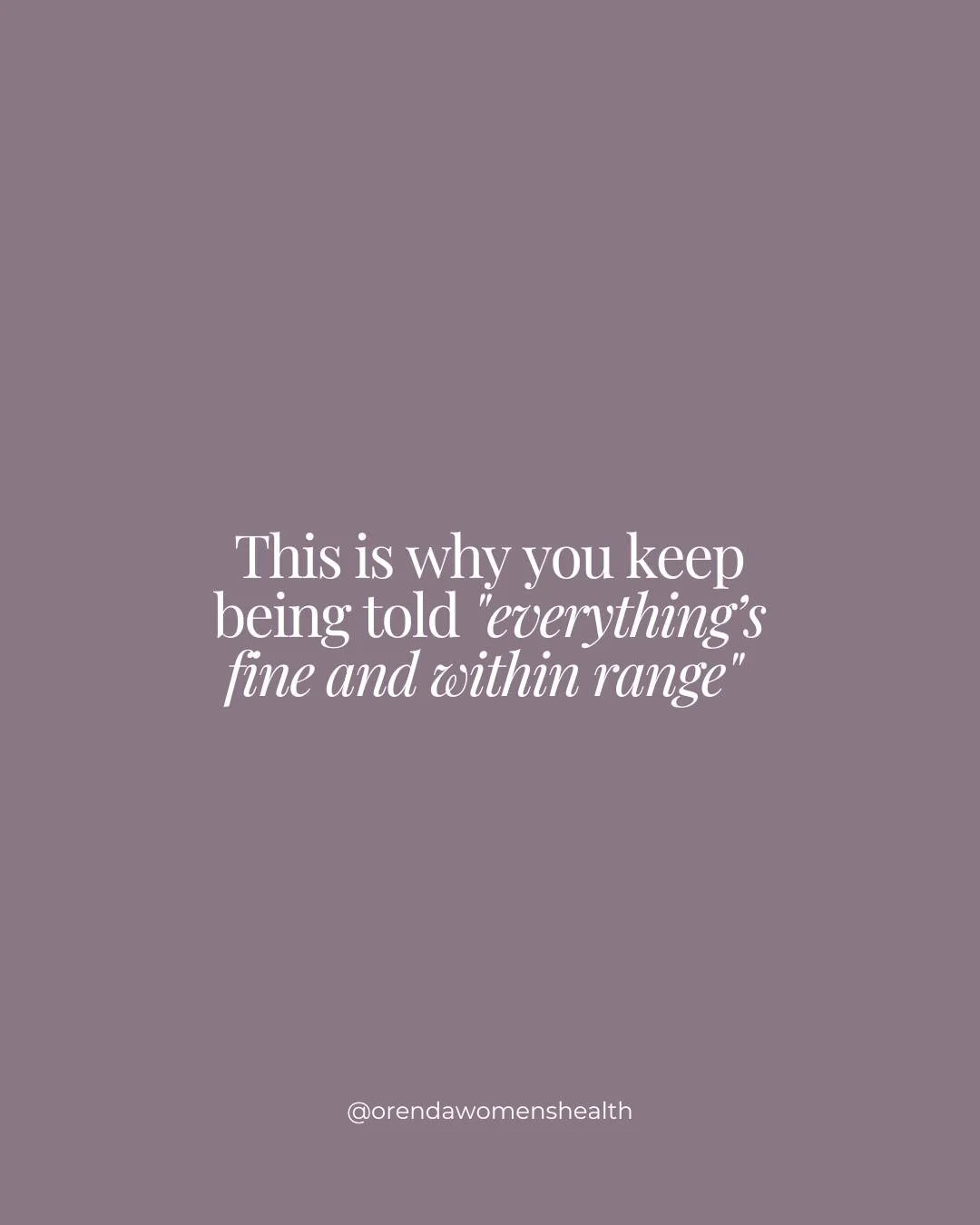 This is why you keep being told "everything's fine and within range"

@orendawomenshealth